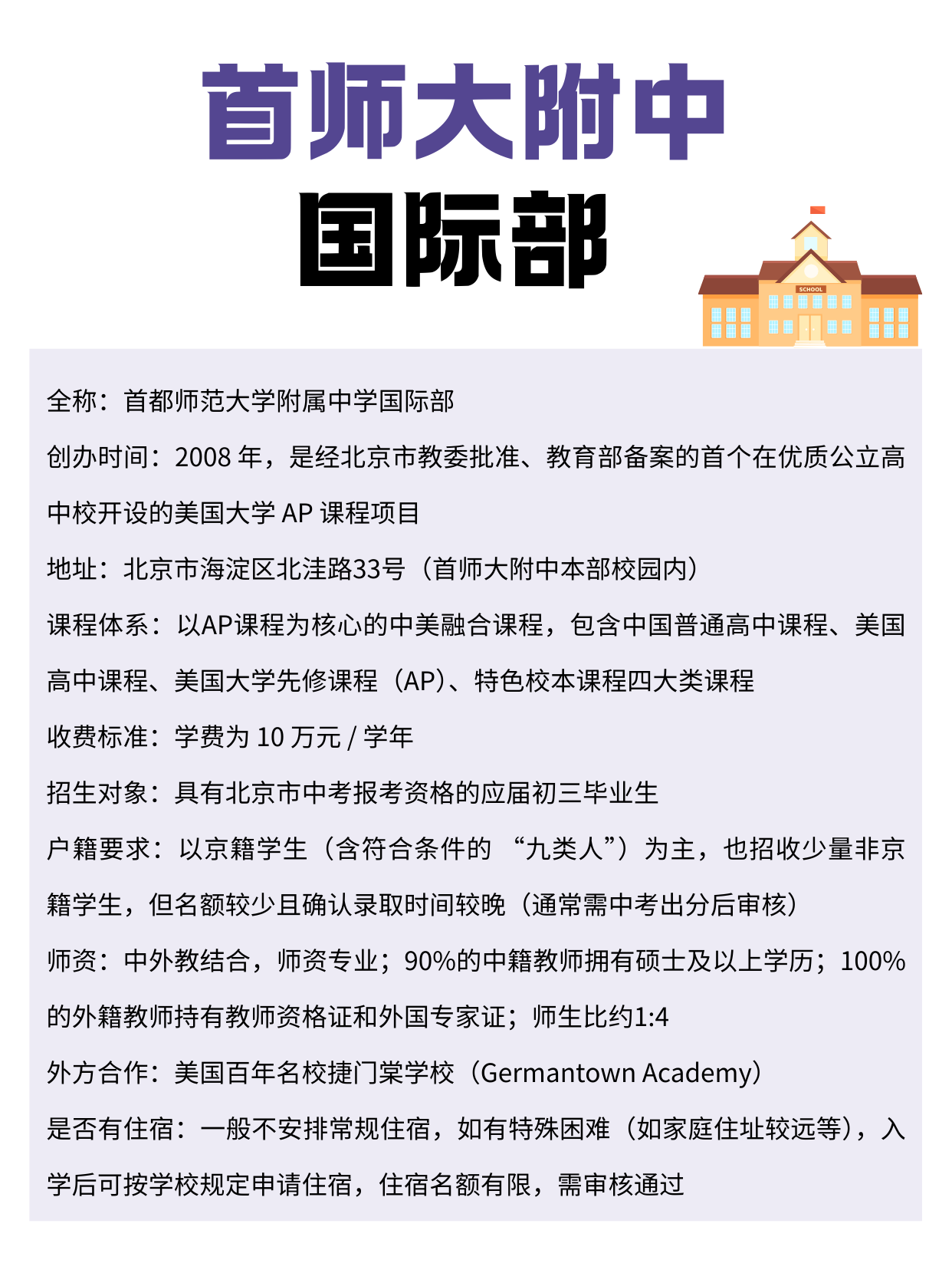 首师大附中
国际部

SCHOOL

全称：首都师范大学附属中学国际部

创办时间：2008 年，是经北京市教委批准、教育部备案的首个在优质公立高中校开设的美国大学 AP 课程项目

地址：北京市海淀区北洼路33号（首师大附中本部校园内）

课程体系：以AP课程为核心的中美融合课程，包含中国普通高中课程、美国高中课程、美国大学先修课程（AP）、特色校本课程四大类课程

收费标准：学费为 10 万元 / 学年

招生对象：具有北京市中考报考资格的应届初三毕业生

户籍要求：以京籍学生（含符合条件的 “九类人”）为主，也招收少量非京籍学生，但名额较少且确认录取时间较晚（通常需中考出分后审核）

师资：中外教结合，师资专业；90%的中籍教师拥有硕士及以上学历；100%的外籍教师持有教师资格证和外国专家证；师生比约1:4

外方合作：美国百年名校捷门棠学校（Germantown Academy）

是否有住宿：一般不安排常规住宿，如有特殊困难（如家庭住址较远等），入学后可按学校规定申请住宿，住宿名额有限，需审核通过